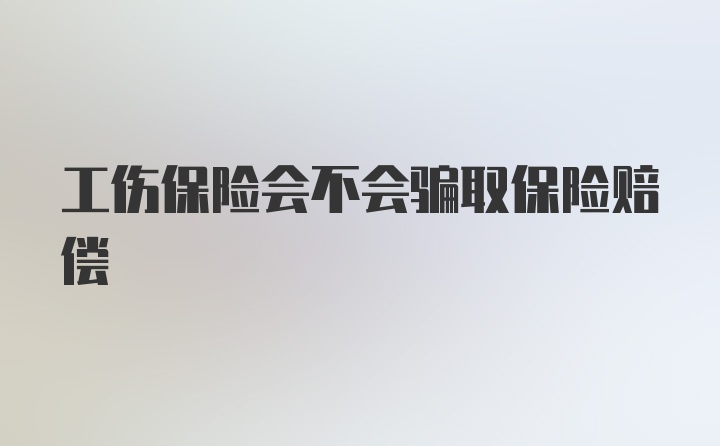 工伤保险会不会骗取保险赔偿